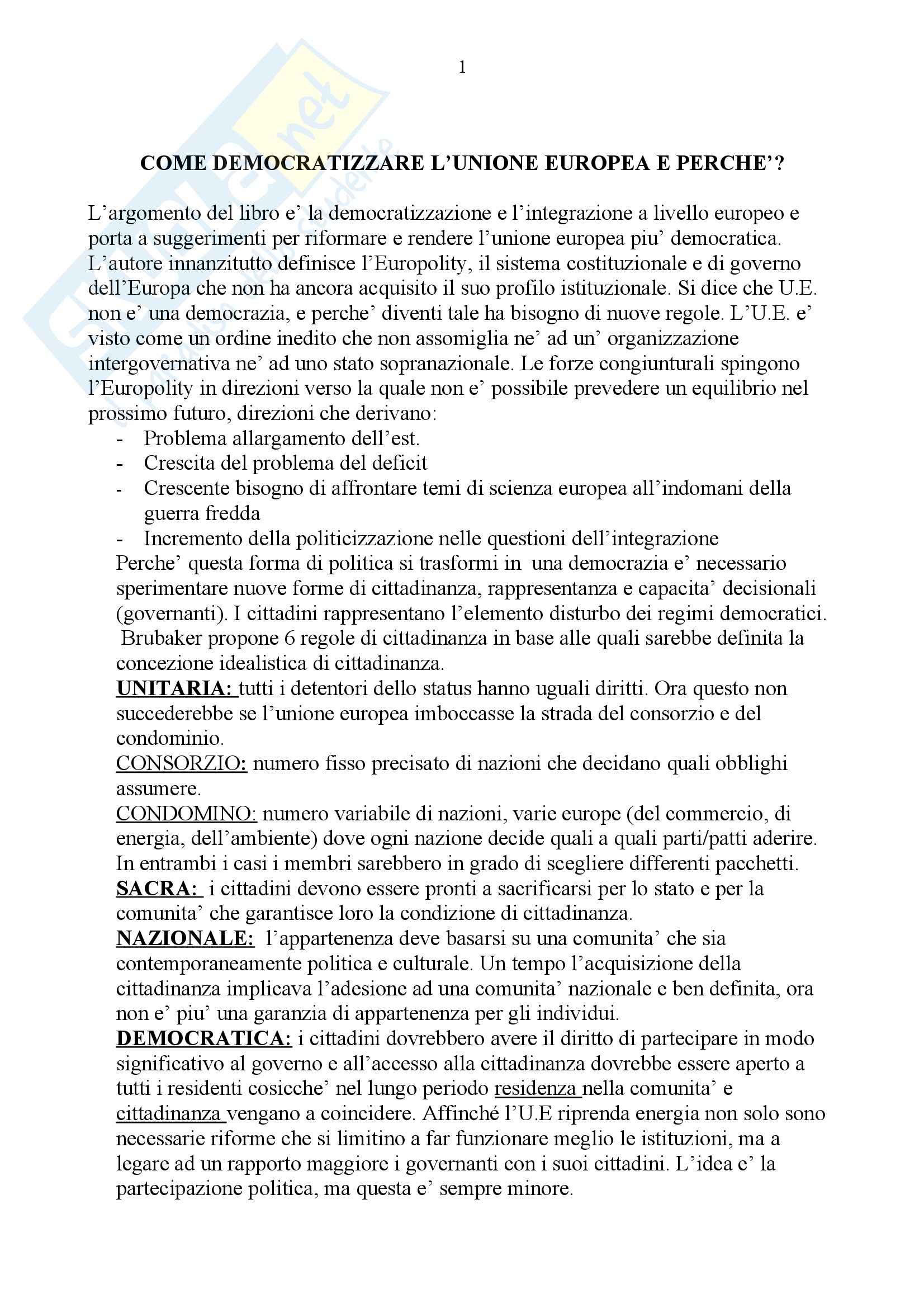 1

COME DEMOCRATIZZARE L'UNIONE EUROPEA E PERCHE'?

L'argomento del libro e' la democratizzazione e l'integrazione a livello europeo e porta a suggerimenti per riformare e rendere l'unione europea piu' democratica. L'autore innanzitutto definisce l'Europolity, il sistema costituzionale e di governo dell'Europa che non ha ancora acquisito il suo profilo istituzionale. Si dice che U.E. non e' una democrazia, e perche' diventi tale ha bisogno di nuove regole. L'U.E. e' visto come un ordine inedito che non assomiglia ne' ad un' organizzazione intergovernativa ne' ad uno stato sopranazionale. Le forze congiunturali spingono l'Europolity in direzioni verso la quale non e' possibile prevedere un equilibrio nel prossimo futuro, direzioni che derivano:
- Problema allargamento dell'est.
- Crescita del problema del deficit
- Crescente bisogno di affrontare temi di scienza europea all'indomani della guerra fredda
- Incremento della politicizzazione nelle questioni dell'integrazione
Perche' questa forma di politica si trasformi in una democrazia e' necessario sperimentare nuove forme di cittadinanza, rappresentanza e capacita' decisionali (governanti). I cittadini rappresentano l'elemento disturbo dei regimi democratici. Brubaker propone 6 regole di cittadinanza in base alle quali sarebbe definita la concezione idealistica di cittadinanza.
UNITARIA: tutti i detentori dello status hanno uguali diritti. Ora questo non succederebbe se l'unione europea imboccasse la strada del consorzio e del condominio.
CONSORZIO: numero fisso precisato di nazioni che decidano quali obblighi assumere.
CONDOMINO: numero variabile di nazioni, varie europe (del commercio, di energia, dell'ambiente) dove ogni nazione decide quali a quali parti/patti aderire. In entrambi i casi i membri sarebbero in grado di scegliere differenti pacchetti.
SACRA: i cittadini devono essere pronti a sacrificarsi per lo stato e per la comunita' che garantisce loro la condizione di cittadinanza.
NAZIONALE: l'appartenenza deve basarsi su una comunita' che sia contemporaneamente politica e culturale. Un tempo l'acquisizione della cittadinanza implicava l'adesione ad una comunita' nazionale e ben definita, ora non e' piu' una garanzia di appartenenza per gli individui.
DEMOCRATICA: i cittadini dovrebbero avere il diritto di partecipare in modo significativo al governo e all'accesso alla cittadinanza dovrebbe essere aperto a tutti i residenti cosicche' nel lungo periodo residenza nella comunita' e cittadinanza vengano a coincidere. Affinché l'U.E riprenda energia non solo sono necessarie riforme che si limitino a far funzionare meglio le istituzioni, ma a legare ad un rapporto maggiore i governanti con i suoi cittadini. L'idea e' la partecipazione politica, ma questa e' sempre minore.